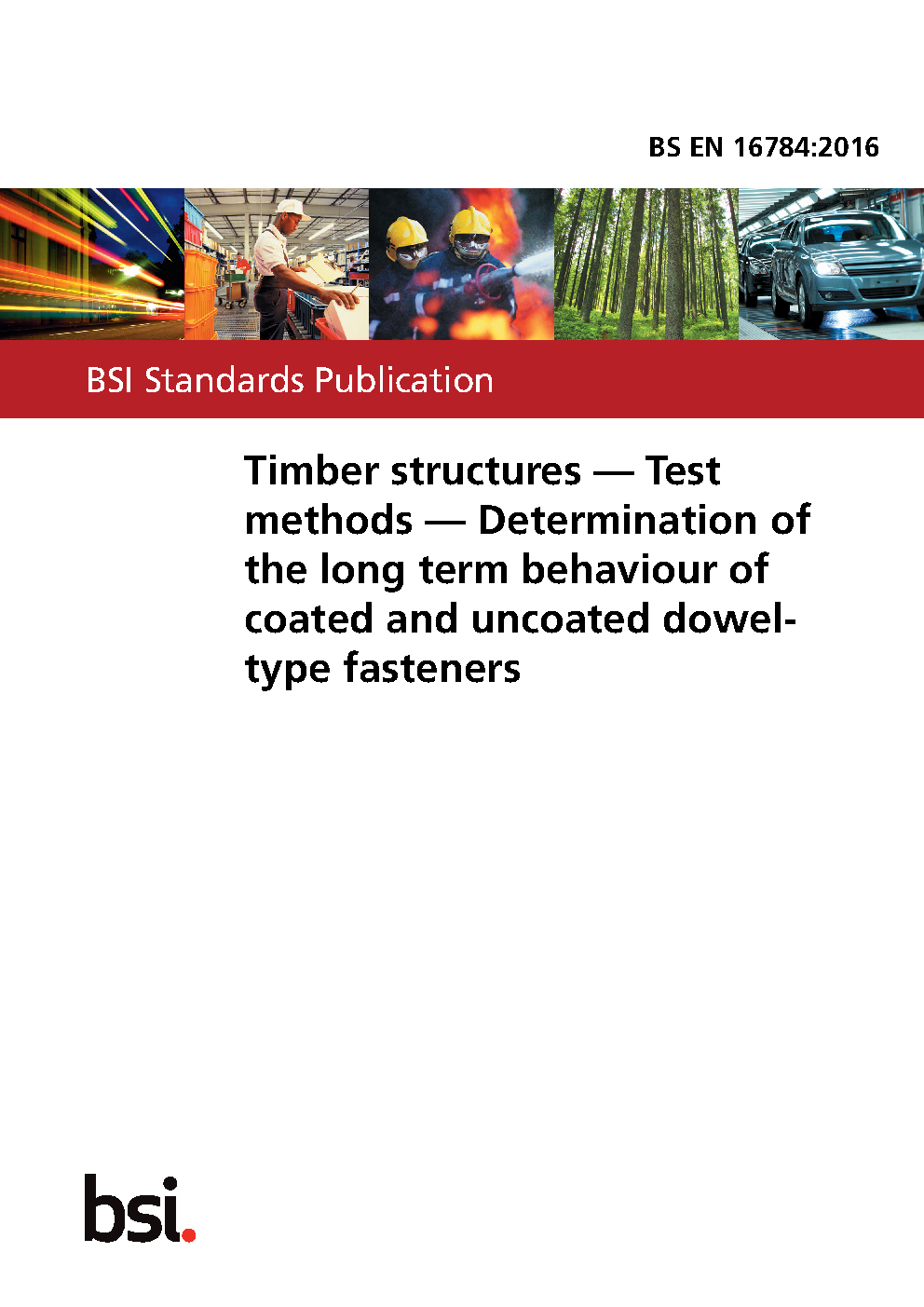 BS EN 16784:2016

BSI Standards Publication

Timber structures — Test methods — Determination of the long term behaviour of coated and uncoated dowel-type fasteners

bsi.